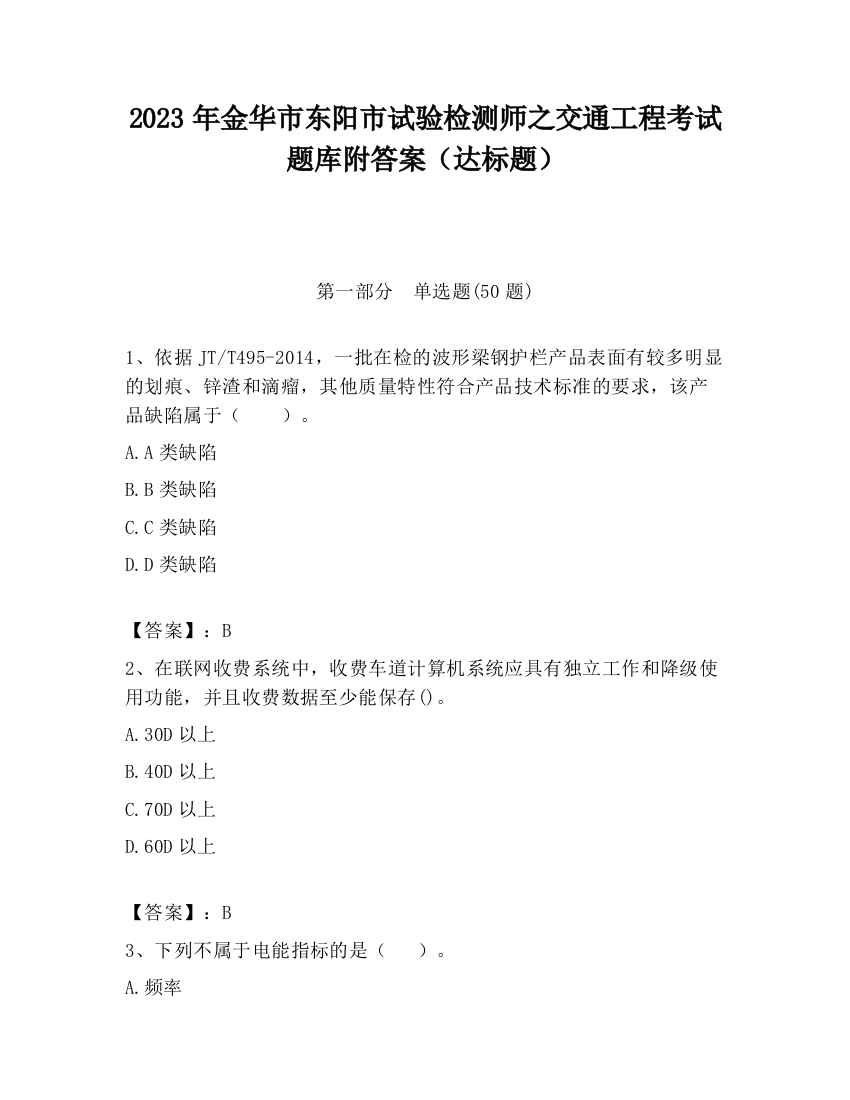 2023 年金华市东阳市试验检测师之交通工程考试题库附答案（达标题）

第一部分　单选题(50 题)

1、依据 JT/T495-2014，一批在检的波形梁钢护栏产品表面有较多明显的划痕、锌渣和滴瘤，其他质量特性符合产品技术标准的要求，该产品缺陷属于（　　）。

A.A 类缺陷

B.B 类缺陷

C.C 类缺陷

D.D 类缺陷

【答案】：B

2、在联网收费系统中，收费车道计算机系统应具有独立工作和降级使用功能，并且收费数据至少能保存()。

A.30D 以上

B.40D 以上

C.70D 以上

D.60D 以上

【答案】：B

3、下列不属于电能指标的是（　　）。

A.频率